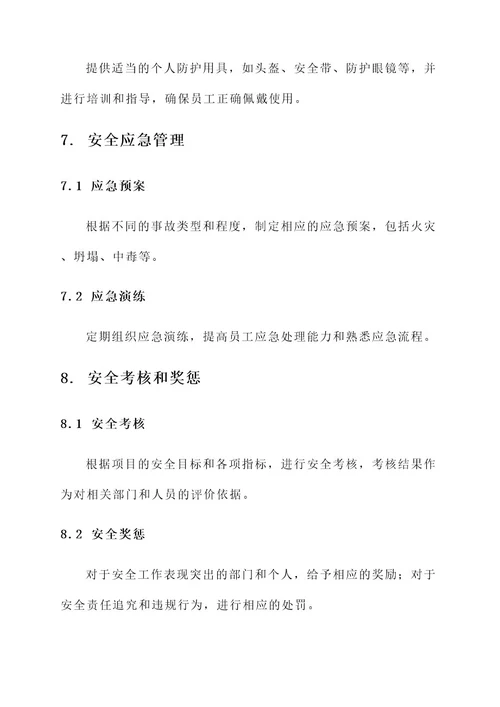 提供适当的个人防护用具，如头盔、安全带、防护眼镜等，并进行培训和指导，确保员工正确佩戴使用。

7. 安全应急管理

7.1 应急预案

根据不同的事故类型和程度，制定相应的应急预案，包括火灾、坍塌、中毒等。

7.2 应急演练

定期组织应急演练，提高员工应急处理能力和熟悉应急流程。

8. 安全考核和奖惩

8.1 安全考核

根据项目的安全目标和各项指标，进行安全考核，考核结果作为对相关部门和人员的评价依据。

8.2 安全奖惩

对于安全工作表现突出的部门和个人，给予相应的奖励；对于安全责任追究和违规行为，进行相应的处罚。